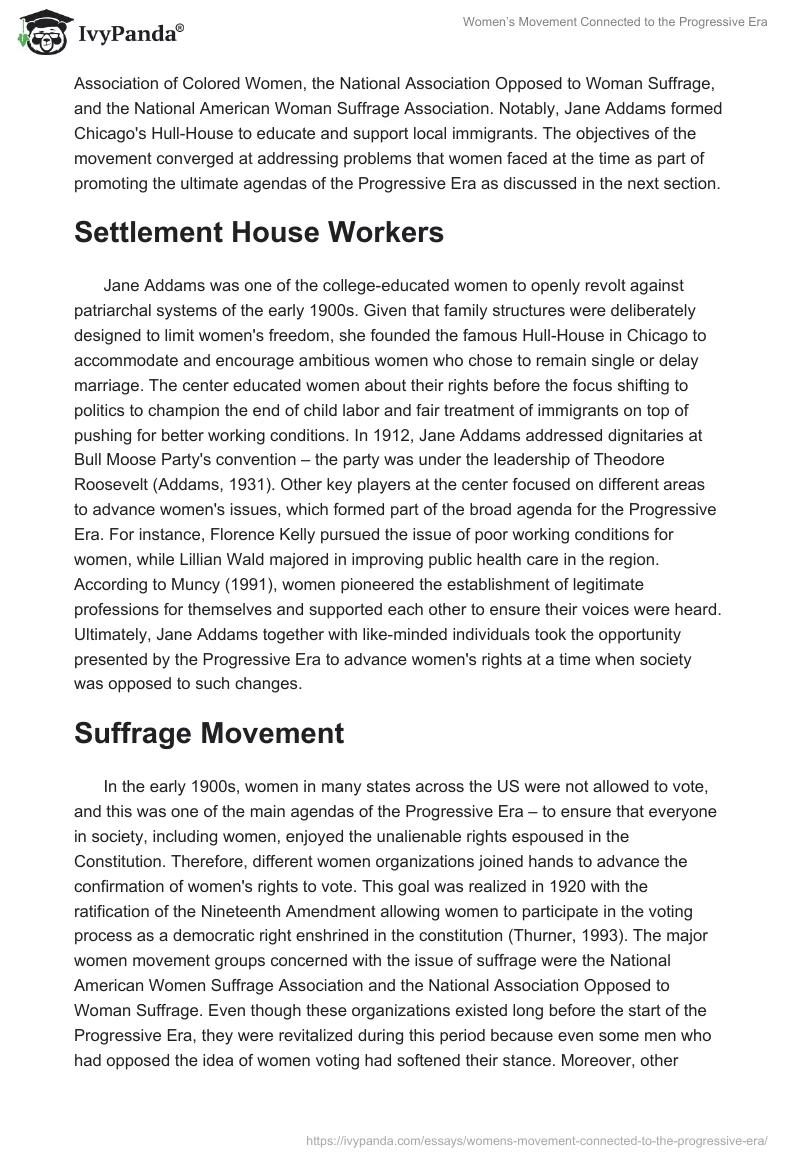 IvyPanda®

Women's Movement Connected to the Progressive Era

Association of Colored Women, the National Association Opposed to Woman Suffrage, and the National American Woman Suffrage Association. Notably, Jane Addams formed Chicago's Hull-House to educate and support local immigrants. The objectives of the movement converged at addressing problems that women faced at the time as part of promoting the ultimate agendas of the Progressive Era as discussed in the next section.

Settlement House Workers

Jane Addams was one of the college-educated women to openly revolt against patriarchal systems of the early 1900s. Given that family structures were deliberately designed to limit women's freedom, she founded the famous Hull-House in Chicago to accommodate and encourage ambitious women who chose to remain single or delay marriage. The center educated women about their rights before the focus shifting to politics to champion the end of child labor and fair treatment of immigrants on top of pushing for better working conditions. In 1912, Jane Addams addressed dignitaries at Bull Moose Party's convention – the party was under the leadership of Theodore Roosevelt (Addams, 1931). Other key players at the center focused on different areas to advance women's issues, which formed part of the broad agenda for the Progressive Era. For instance, Florence Kelly pursued the issue of poor working conditions for women, while Lillian Wald majored in improving public health care in the region. According to Muncy (1991), women pioneered the establishment of legitimate professions for themselves and supported each other to ensure their voices were heard. Ultimately, Jane Addams together with like-minded individuals took the opportunity presented by the Progressive Era to advance women's rights at a time when society was opposed to such changes.

Suffrage Movement

In the early 1900s, women in many states across the US were not allowed to vote, and this was one of the main agendas of the Progressive Era – to ensure that everyone in society, including women, enjoyed the unalienable rights espoused in the Constitution. Therefore, different women organizations joined hands to advance the confirmation of women's rights to vote. This goal was realized in 1920 with the ratification of the Nineteenth Amendment allowing women to participate in the voting process as a democratic right enshrined in the constitution (Thurner, 1993). The major women movement groups concerned with the issue of suffrage were the National American Women Suffrage Association and the National Association Opposed to Woman Suffrage. Even though these organizations existed long before the start of the Progressive Era, they were revitalized during this period because even some men who had opposed the idea of women voting had softened their stance. Moreover, other

https://ivypanda.com/essays/womens-movement-connected-to-the-progressive-era/